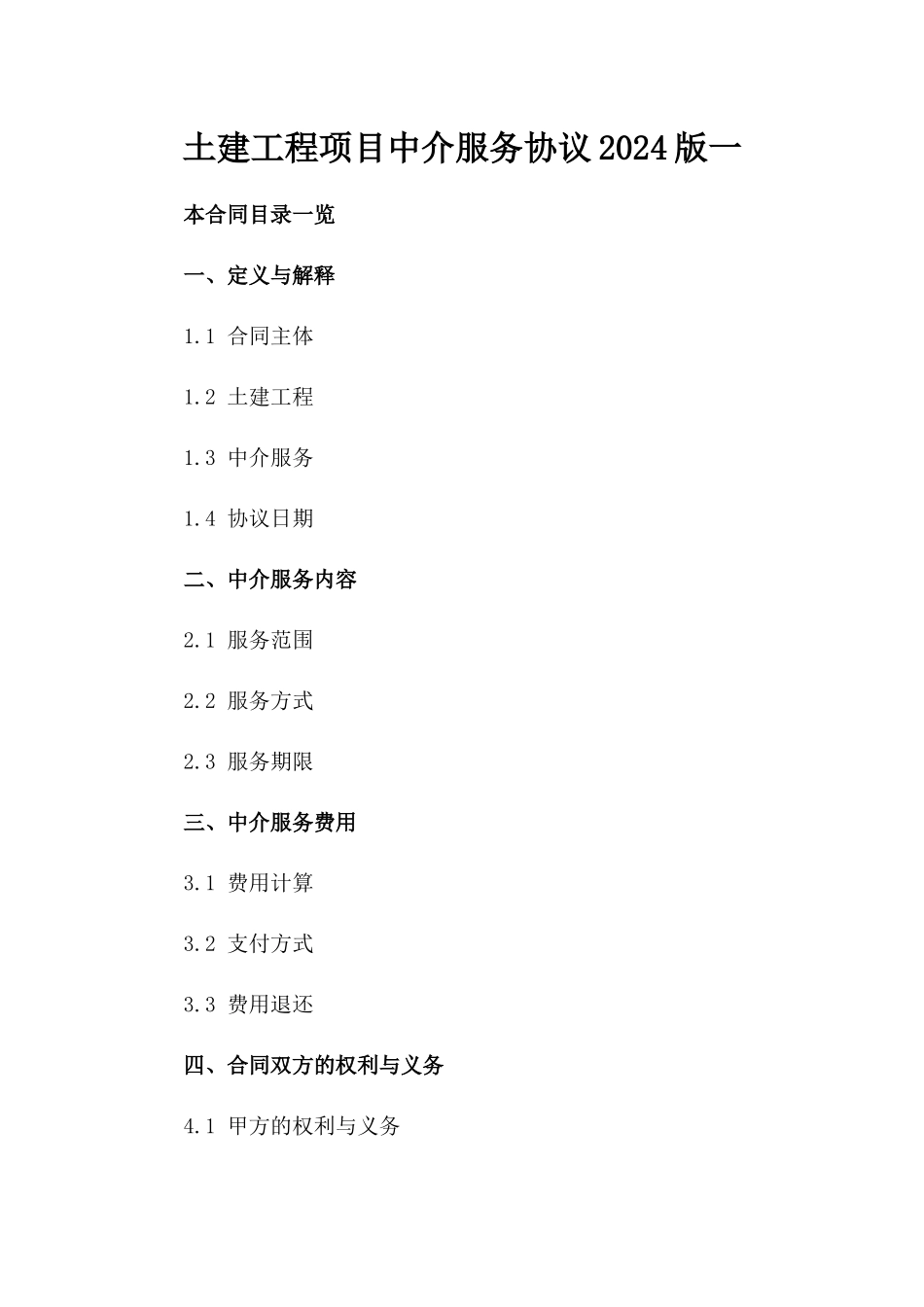 土建工程项目中介服务协议2024版一

本合同目录一览

一、定义与解释

1.1 合同主体

1.2 土建工程

1.3 中介服务

1.4 协议日期

二、中介服务内容

2.1 服务范围

2.2 服务方式

2.3 服务期限

三、中介服务费用

3.1 费用计算

3.2 支付方式

3.3 费用退还

四、合同双方的权利与义务

4.1 甲方的权利与义务